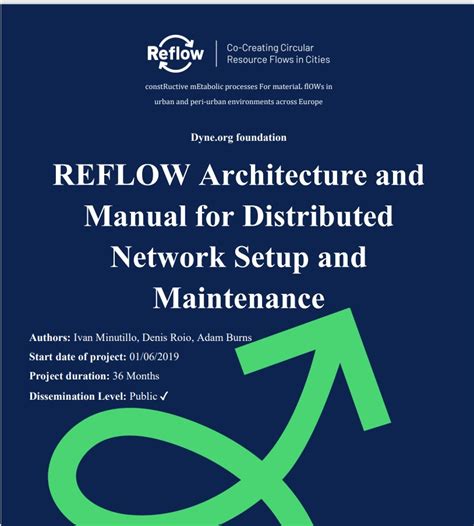 Reflow

Co-Creating Circular
Resource Flows in Cities

constRuctive mEtabolic processes For materiaL flOWs in urban and peri-urban environments across Europe

Dyne.org foundation

REFLOW Architecture and Manual for Distributed Network Setup and Maintenance

Authors: Ivan Minutillo, Denis Roio, Adam Burns
Start date of project: 01/06/2019
Project duration: 36 Months
Dissemination Level: Public ✓